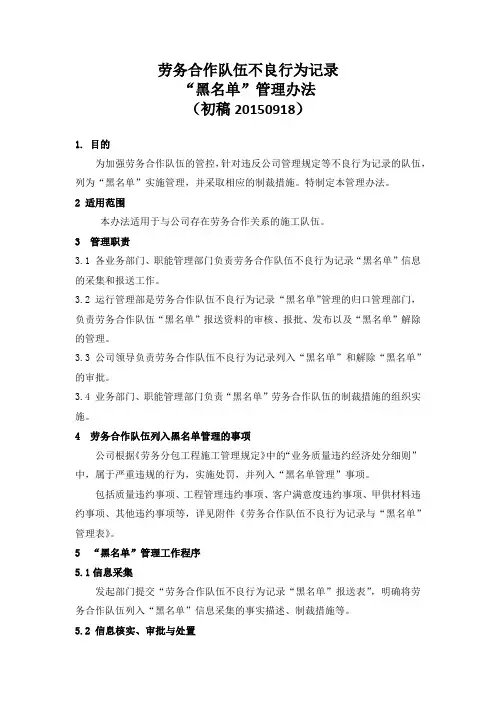 劳务合作队伍不良行为记录
“黑名单”管理办法
（初稿 20150918）

1. 目的

为加强劳务合作队伍的管控，针对违反公司管理规定等不良行为记录的队伍，列为“黑名单”实施管理，并采取相应的制裁措施。特制定本管理办法。

2 适用范围

本办法适用于与公司存在劳务合作关系的施工队伍。

3 管理职责

3.1 各业务部门、职能管理部门负责劳务合作队伍不良行为记录“黑名单”信息的采集和报送工作。

3.2 运行管理部是劳务合作队伍不良行为记录“黑名单”管理的归口管理部门，负责劳务合作队伍“黑名单”报送资料的审核、报批、发布以及“黑名单”解除的管理。

3.3 公司领导负责劳务合作队伍不良行为记录列入“黑名单”和解除“黑名单”的审批。

3.4 业务部门、职能管理部门负责“黑名单”劳务合作队伍的制裁措施的组织实施。

4 劳务合作队伍列入黑名单管理的事项

公司根据《劳务分包工程施工管理规定》中的“业务质量违约经济处分细则”中，属于严重违规的行为，实施处罚，并列入“黑名单管理”事项。

包括质量违约事项、工程管理违约事项、客户满意度违约事项、甲供材料违约事项、其他违约事项等，详见附件《劳务合作队伍不良行为记录与“黑名单”管理表》。

5 “黑名单”管理工作程序

5.1 信息采集

发起部门提交“劳务合作队伍不良行为记录“黑名单”报送表”，明确将劳务合作队伍列入“黑名单”信息采集的事实描述、制裁措施等。

5.2 信息核实、审批与处置